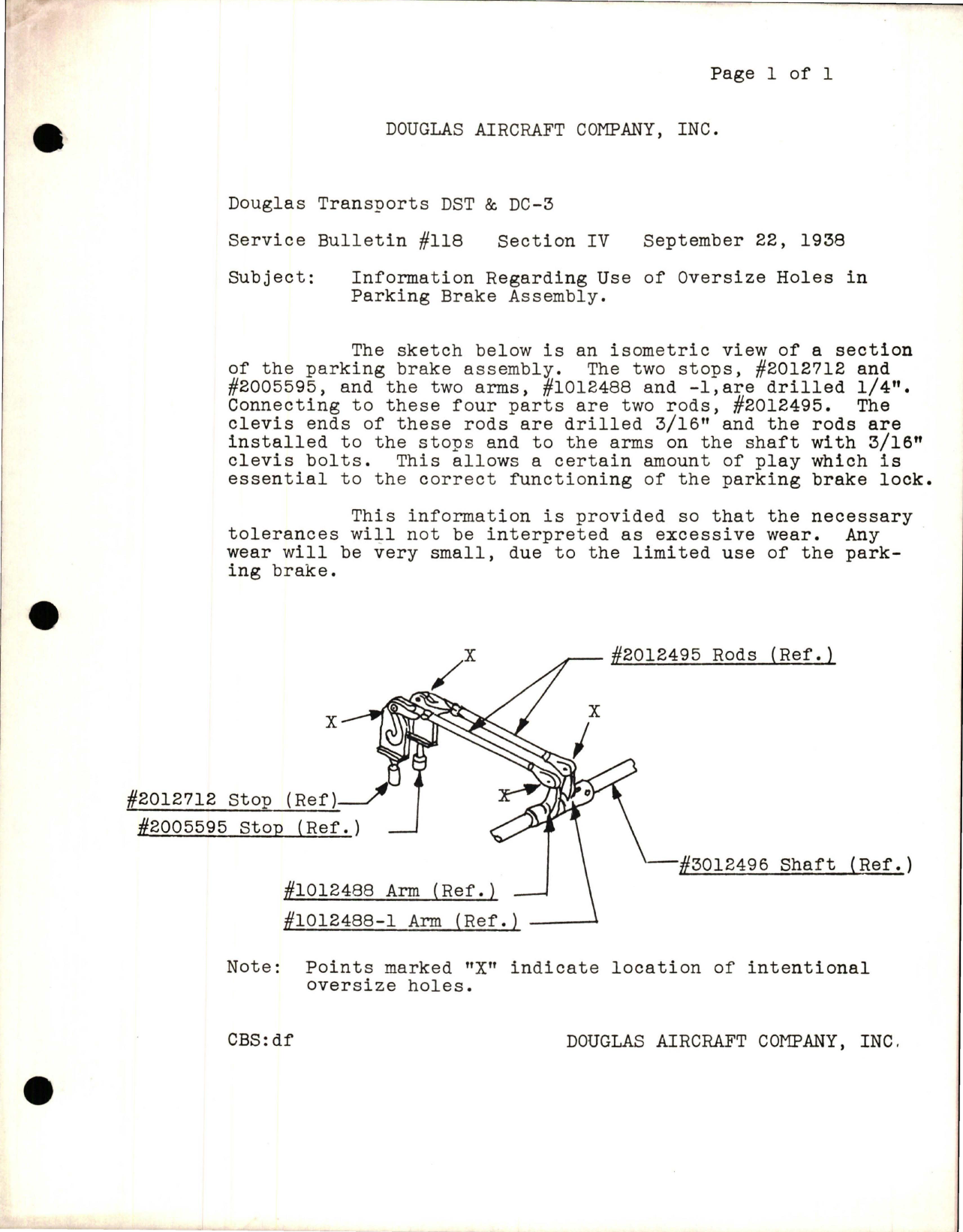 Page 1 of 1

DOUGLAS AIRCRAFT COMPANY, INC.

Douglas Transports DST & DC-3

Service Bulletin #118 Section IV September 22, 1938

Subject: Information Regarding Use of Oversize Holes in Parking Brake Assembly.

The sketch below is an isometric view of a section of the parking brake assembly. The two stops, #2012712 and #2005595, and the two arms, #1012488 and -1,are drilled 1/4". Connecting to these four parts are two rods, #2012495. The clevis ends of these rods are drilled 3/16" and the rods are installed to the stops and to the arms on the shaft with 3/16" clevis bolts. This allows a certain amount of play which is essential to the correct functioning of the parking brake lock.

This information is provided so that the necessary tolerances will not be interpreted as excessive wear. Any wear will be very small, due to the limited use of the parking brake.

X

#2012495 Rods (Ref.)

X

X

X

#2012712 Stop (Ref)

#2005595 Stop (Ref.)

#3012496 Shaft (Ref.)

#1012488 Arm (Ref.)

#1012488-1 Arm (Ref.)

Note: Points marked "X" indicate location of intentional oversize holes.

CBS:df

DOUGLAS AIRCRAFT COMPANY, INC.